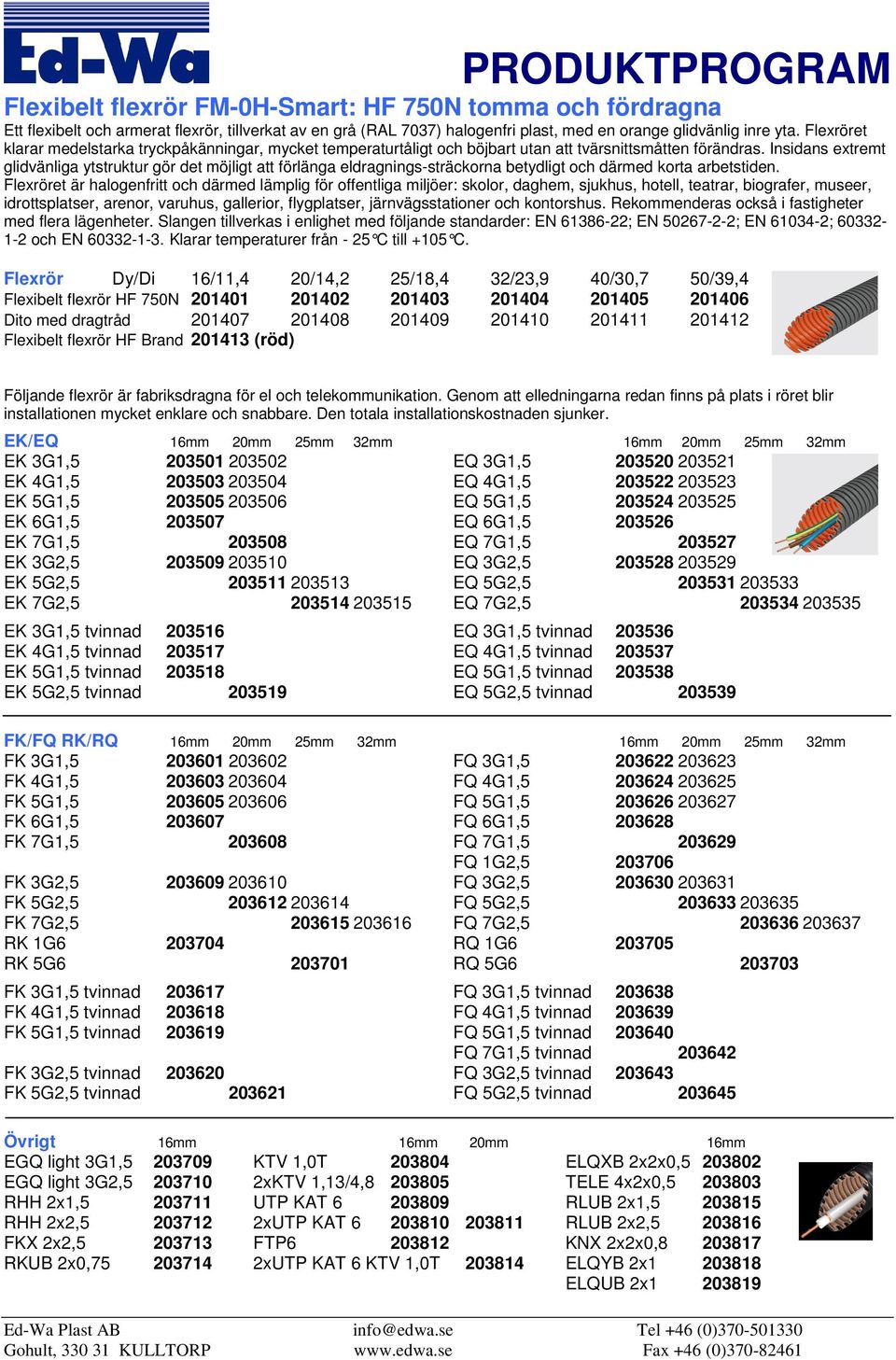 Ed-Wa

PRODUKTPROGRAM

Flexibelt flexrör FM-0H-Smart: HF 750N tomma och fördragna

Ett flexibelt och armerat flexrör, tillverkat av en grå (RAL 7037) halogenfri plast, med en orange glidvänlig inre yta. Flexröret klarar medelstarka tryckpåkänningar, mycket temperaturtåligt och böjbart utan att tvärsnittsmåtten förändras. Insidans extremt glidvänliga ytstruktur gör det möjligt att förlänga eldragnings-sträckorna betydligt och därmed korta arbetstiden.

Flexröret är halogenfritt och därmed lämplig för offentliga miljöer: skolor, daghem, sjukhus, hotell, teatrar, biografer, museer, idrottsplatser, arenor, varuhus, gallerior, flygplatser, järnvägsstationer och kontorshus. Rekommenderas också i fastigheter med flera lägenheter. Slangen tillverkas i enlighet med följande standarder: EN 61386-22; EN 50267-2-2; EN 61034-2; 60332-1-2 och EN 60332-1-3. Klarar temperaturer från - 25°C till +105°C.

| Flexrör | Dy/Di | 16/11,4 | 20/14,2 | 25/18,4 | 32/23,9 | 40/30,7 | 50/39,4 |
|---|---|---|---|---|---|---|---|
| Flexibelt flexrör HF 750N | | 201401 | 201402 | 201403 | 201404 | 201405 | 201406 |
| Dito med dragtråd | | 201407 | 201408 | 201409 | 201410 | 201411 | 201412 |
| Flexibelt flexrör HF Brand | | 201413 (röd) | | | | | |

Följande flexrör är fabriksdragna för el och telekommunikation. Genom att elledningarna redan finns på plats i röret blir installationen mycket enklare och snabbare. Den totala installationskostnaden sjunker.

| EK/EQ | 16mm | 20mm | 25mm | 32mm |
|---|---|---|---|---|
| EK 3G1,5 | 203501 | 203502 | | |
| EK 4G1,5 | 203503 | 203504 | | |
| EK 5G1,5 | 203505 | 203506 | | |
| EK 6G1,5 | 203507 | | | |
| EK 7G1,5 | | 203508 | | |
| EK 3G2,5 | 203509 | 203510 | | |
| EK 5G2,5 | | 203511 | 203513 | |
| EK 7G2,5 | | | 203514 | 203515 |
| EK 3G1,5 tvinnad | 203516 | | | |
| EK 4G1,5 tvinnad | 203517 | | | |
| EK 5G1,5 tvinnad | 203518 | | | |
| EK 5G2,5 tvinnad | | 203519 | | |

| | 16mm | 20mm | 25mm | 32mm |
|---|---|---|---|---|
| EQ 3G1,5 | 203520 | 203521 | | |
| EQ 4G1,5 | 203522 | 203523 | | |
| EQ 5G1,5 | 203524 | 203525 | | |
| EQ 6G1,5 | 203526 | | | |
| EQ 7G1,5 | | 203527 | | |
| EQ 3G2,5 | 203528 | 203529 | | |
| EQ 5G2,5 | | 203531 | 203533 | |
| EQ 7G2,5 | | | 203534 | 203535 |
| EQ 3G1,5 tvinnad | 203536 | | | |
| EQ 4G1,5 tvinnad | 203537 | | | |
| EQ 5G1,5 tvinnad | 203538 | | | |
| EQ 5G2,5 tvinnad | | 203539 | | |

| FK/FQ RK/RQ | 16mm | 20mm | 25mm | 32mm |
|---|---|---|---|---|
| FK 3G1,5 | 203601 | 203602 | | |
| FK 4G1,5 | 203603 | 203604 | | |
| FK 5G1,5 | 203605 | 203606 | | |
| FK 6G1,5 | 203607 | | | |
| FK 7G1,5 | | 203608 | | |
| FK 3G2,5 | 203609 | 203610 | | |
| FK 5G2,5 | | 203612 | 203614 | |
| FK 7G2,5 | | | 203615 | 203616 |
| RK 1G6 | 203704 | | | |
| RK 5G6 | | | 203701 | |
| FK 3G1,5 tvinnad | 203617 | | | |
| FK 4G1,5 tvinnad | 203618 | | | |
| FK 5G1,5 tvinnad | 203619 | | | |
| FK 3G2,5 tvinnad | 203620 | | | |
| FK 5G2,5 tvinnad | | 203621 | | |

| | 16mm | 20mm | 25mm | 32mm |
|---|---|---|---|---|
| FQ 3G1,5 | 203622 | 203623 | | |
| FQ 4G1,5 | 203624 | 203625 | | |
| FQ 5G1,5 | 203626 | 203627 | | |
| FQ 6G1,5 | 203628 | | | |
| FQ 7G1,5 | | 203629 | | |
| FQ 1G2,5 | 203706 | | | |
| FQ 3G2,5 | 203630 | 203631 | | |
| FQ 5G2,5 | | 203633 | 203635 | |
| FQ 7G2,5 | | | 203636 | 203637 |
| RQ 1G6 | 203705 | | | |
| RQ 5G6 | | | 203703 | |
| FQ 3G1,5 tvinnad | 203638 | | | |
| FQ 4G1,5 tvinnad | 203639 | | | |
| FQ 5G1,5 tvinnad | 203640 | | | |
| FQ 7G1,5 tvinnad | | 203642 | | |
| FQ 3G2,5 tvinnad | 203643 | | | |
| FQ 5G2,5 tvinnad | | 203645 | | |

| Övrigt | 16mm |
|---|---|
| EGQ light 3G1,5 | 203709 |
| EGQ light 3G2,5 | 203710 |
| RHH 2x1,5 | 203711 |
| RHH 2x2,5 | 203712 |
| FKX 2x2,5 | 203713 |
| RKUB 2x0,75 | 203714 |

| | 16mm | 20mm |
|---|---|---|
| KTV 1,0T | 203804 | |
| 2xKTV 1,13/4,8 | 203805 | |
| UTP KAT 6 | 203809 | |
| 2xUTP KAT 6 | 203810 | 203811 |
| FTP6 | 203812 | |
| 2xUTP KAT 6 KTV 1,0T | | 203814 |

| | 16mm |
|---|---|
| ELQXB 2x2x0,5 | 203802 |
| TELE 4x2x0,5 | 203803 |
| RLUB 2x1,5 | 203815 |
| RLUB 2x2,5 | 203816 |
| KNX 2x2x0,8 | 203817 |
| ELQYB 2x1 | 203818 |
| ELQUB 2x1 | 203819 |

Ed-Wa Plast AB
Gohult, 330 31 KULLTORP

info@edwa.se
www.edwa.se

Tel +46 (0)370-501330
Fax +46 (0)370-82461